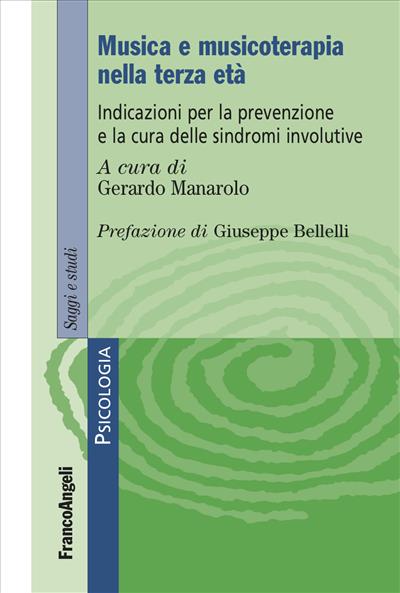 Musica e musicoterapia nella terza età

Indicazioni per la prevenzione e la cura delle sindromi involutive

A cura di
Gerardo Manarolo

Prefazione di Giuseppe Bellelli

Saggi e studi

PSICOLOGIA

FrancoAngeli